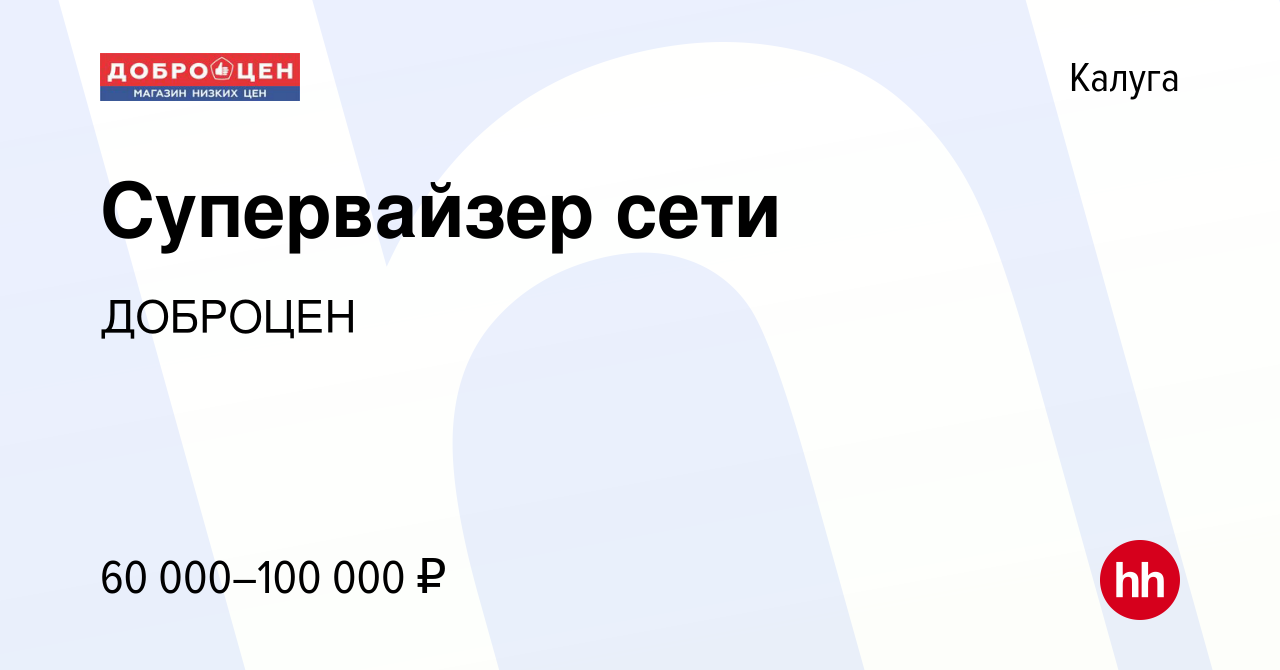 ДОБРОЦЕН
МАГАЗИН НИЗКИХ ЦЕН

Калуга

Супервайзер сети

ДОБРОЦЕН

60 000–100 000 ₽

hh